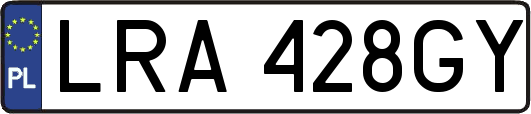 PL
LRA 428GY